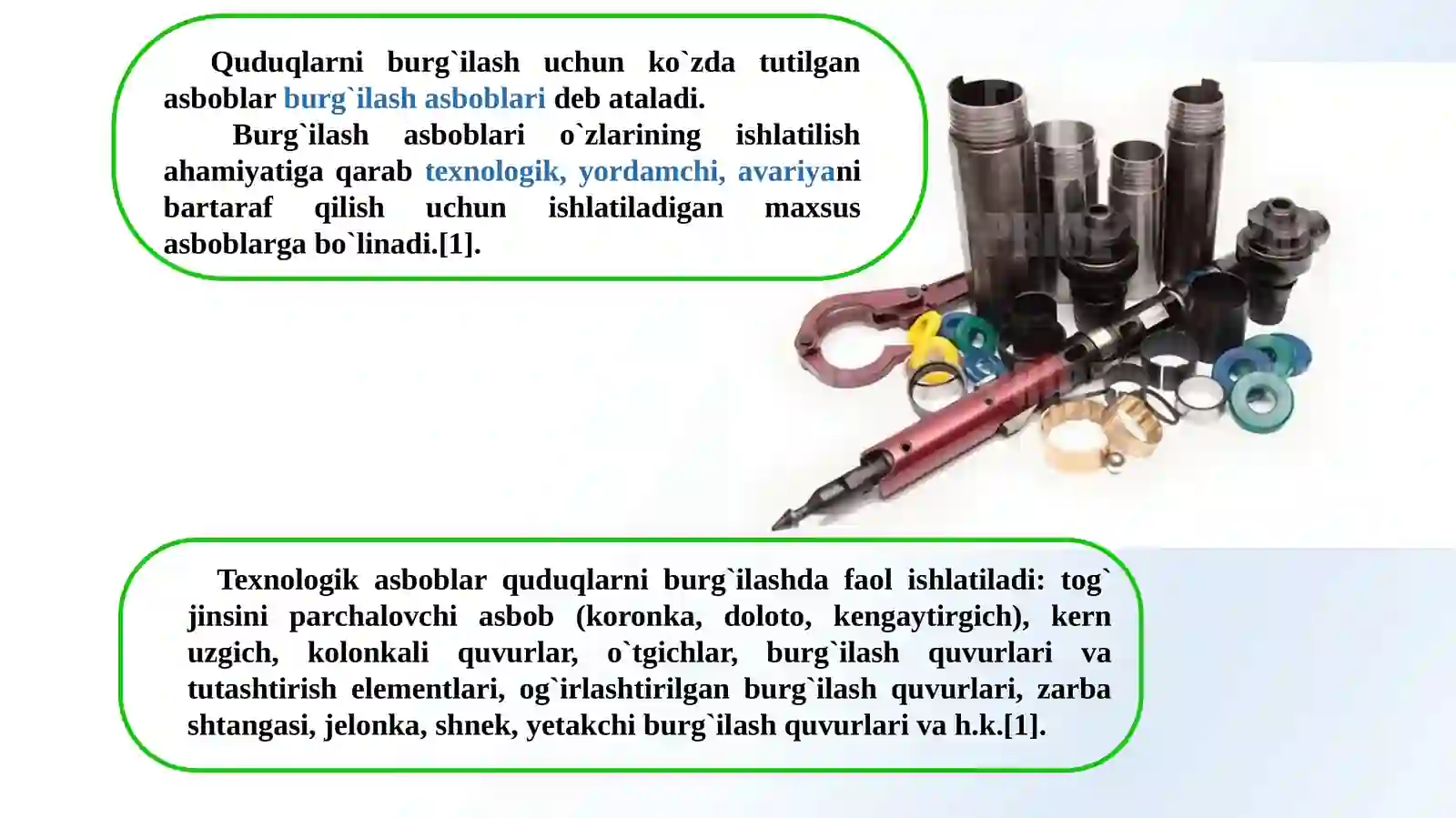 Quduqlarni burg`ilash uchun ko`zda tutilgan asboblar burg`ilash asboblari deb ataladi.

Burg`ilash asboblari o`zlarining ishlatilish ahamiyatiga qarab texnologik, yordamchi, avariyani bartaraf qilish uchun ishlatiladigan maxsus asboblarga bo`linadi.[1].

Texnologik asboblar quduqlarni burg`ilashda faol ishlatiladi: tog` jinsini parchalovchi asbob (koronka, doloto, kengaytirgich), kern uzgich, kolonkali quvurlar, o`tgichlar, burg`ilash quvurlari va tutashtirish elementlari, og`irlashtirilgan burg`ilash quvurlari, zarba shtangasi, jelonka, shnek, yetakchi burg`ilash quvurlari va h.k.[1].